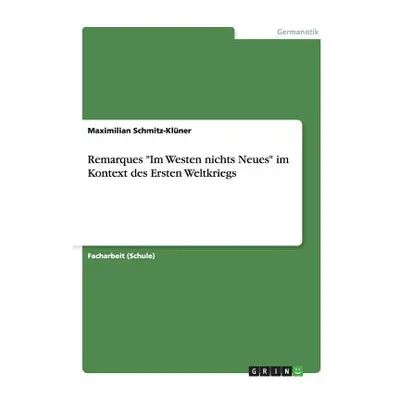 Germanistik

Maximilian Schmitz-Klüner

Remarques "Im Westen nichts Neues" im Kontext des Ersten Weltkriegs

Facharbeit (Schule)

GRIN